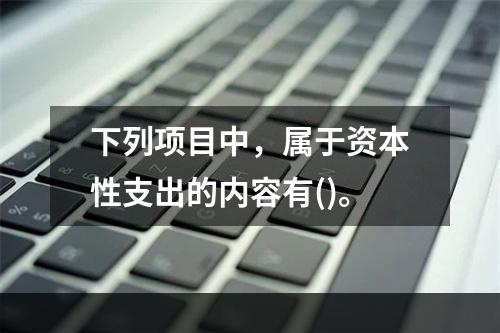 下列项目中，属于资本性支出的内容有()。